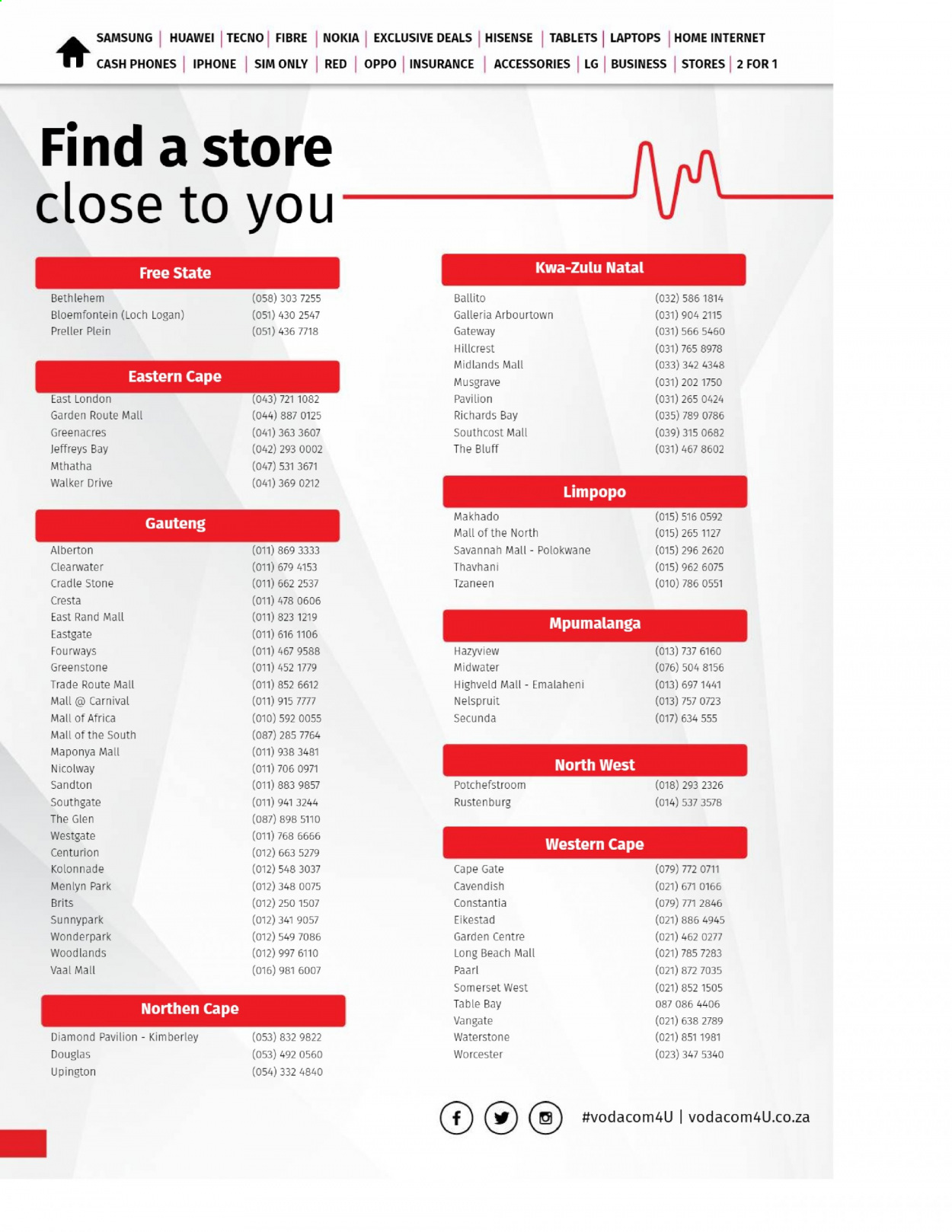 SAMSUNG | HUAWEI | TECNO | FIBRE | NOKIA | EXCLUSIVE DEALS | HISENSE | TABLETS | LAPTOPS | HOME INTERNET
CASH PHONES | IPHONE | SIM ONLY | RED | OPPO | INSURANCE | ACCESSORIES | LG | BUSINESS | STORES | 2 FOR 1

Find a store close to you

Free State

| | |
|---|---|
| Bethlehem | (058) 303 7255 |
| Bloemfontein (Loch Logan) | (051) 430 2547 |
| Preller Plein | (051) 436 7718 |

Eastern Cape

| | |
|---|---|
| East London | (043) 721 1082 |
| Garden Route Mall | (044) 887 0125 |
| Greenacres | (041) 363 3607 |
| Jeffreys Bay | (042) 293 0002 |
| Mthatha | (047) 531 3671 |
| Walker Drive | (041) 369 0212 |

Gauteng

| | |
|---|---|
| Alberton | (011) 869 3333 |
| Clearwater | (011) 679 4153 |
| Cradle Stone | (011) 662 2537 |
| Cresta | (011) 478 0606 |
| East Rand Mall | (011) 823 1219 |
| Eastgate | (011) 616 1106 |
| Fourways | (011) 467 9588 |
| Greenstone | (011) 452 1779 |
| Trade Route Mall | (011) 852 6612 |
| Mall @ Carnival | (011) 915 7777 |
| Mall of Africa | (010) 592 0055 |
| Mall of the South | (087) 285 7764 |
| Maponya Mall | (011) 938 3481 |
| Nicolway | (011) 706 0971 |
| Sandton | (011) 883 9857 |
| Southgate | (011) 941 3244 |
| The Glen | (087) 898 5110 |
| Westgate | (011) 768 6666 |
| Centurion | (012) 663 5279 |
| Kolonnade | (012) 548 3037 |
| Menlyn Park | (012) 348 0075 |
| Brits | (012) 250 1507 |
| Sunnypark | (012) 341 9057 |
| Wonderpark | (012) 549 7086 |
| Woodlands | (012) 997 6110 |
| Vaal Mall | (016) 981 6007 |

Northen Cape

| | |
|---|---|
| Diamond Pavilion - Kimberley | (053) 832 9822 |
| Douglas | (053) 492 0560 |
| Upington | (054) 332 4840 |

Kwa-Zulu Natal

| | |
|---|---|
| Ballito | (032) 586 1814 |
| Galleria Arbourtown | (031) 904 2115 |
| Gateway | (031) 566 5460 |
| Hillcrest | (031) 765 8978 |
| Midlands Mall | (033) 342 4348 |
| Musgrave | (031) 202 1750 |
| Pavilion | (031) 265 0424 |
| Richards Bay | (035) 789 0786 |
| Southcost Mall | (039) 315 0682 |
| The Bluff | (031) 467 8602 |

Limpopo

| | |
|---|---|
| Makhado | (015) 516 0592 |
| Mall of the North | (015) 265 1127 |
| Savannah Mall - Polokwane | (015) 296 2620 |
| Thavhani | (015) 962 6075 |
| Tzaneen | (010) 786 0551 |

Mpumalanga

| | |
|---|---|
| Hazyview | (013) 737 6160 |
| Midwater | (076) 504 8156 |
| Highveld Mall - Emalaheni | (013) 697 1441 |
| Nelspruit | (013) 757 0723 |
| Secunda | (017) 634 555 |

North West

| | |
|---|---|
| Potchefstroom | (018) 293 2326 |
| Rustenburg | (014) 537 3578 |

Western Cape

| | |
|---|---|
| Cape Gate | (079) 772 0711 |
| Cavendish | (021) 671 0166 |
| Constantia | (079) 771 2846 |
| Eikestad | (021) 886 4945 |
| Garden Centre | (021) 462 0277 |
| Long Beach Mall | (021) 785 7283 |
| Paarl | (021) 872 7035 |
| Somerset West | (021) 852 1505 |
| Table Bay | 087 086 4406 |
| Vangate | (021) 638 2789 |
| Waterstone | (021) 851 1981 |
| Worcester | (023) 347 5340 |

#vodacom4U | vodacom4U.co.za